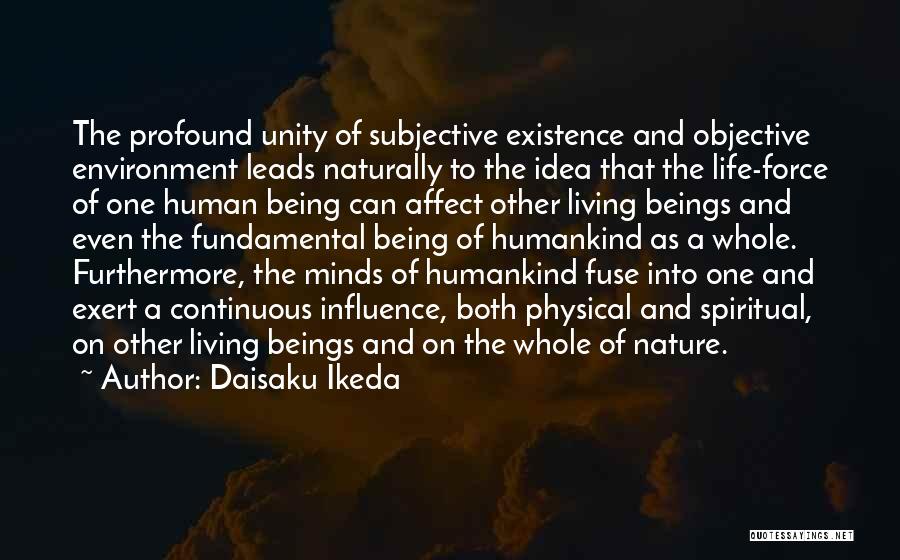 The profound unity of subjective existence and objective environment leads naturally to the idea that the life-force of one human being can affect other living beings and even the fundamental being of humankind as a whole. Furthermore, the minds of humankind fuse into one and exert a continuous influence, both physical and spiritual, on other living beings and on the whole of nature.

~ Author: Daisaku Ikeda

QUOTESSAYINGS.NET